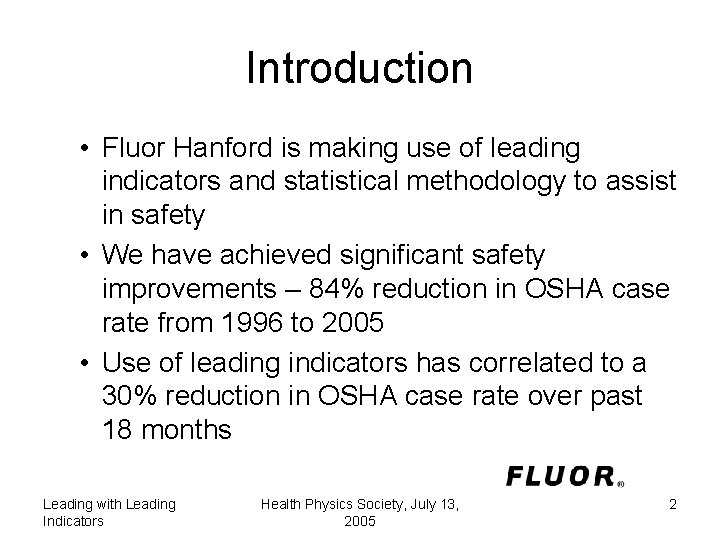 Introduction

• Fluor Hanford is making use of leading indicators and statistical methodology to assist in safety
• We have achieved significant safety improvements – 84% reduction in OSHA case rate from 1996 to 2005
• Use of leading indicators has correlated to a 30% reduction in OSHA case rate over past 18 months

FLUOR®

Leading with Leading Indicators

Health Physics Society, July 13, 2005

2